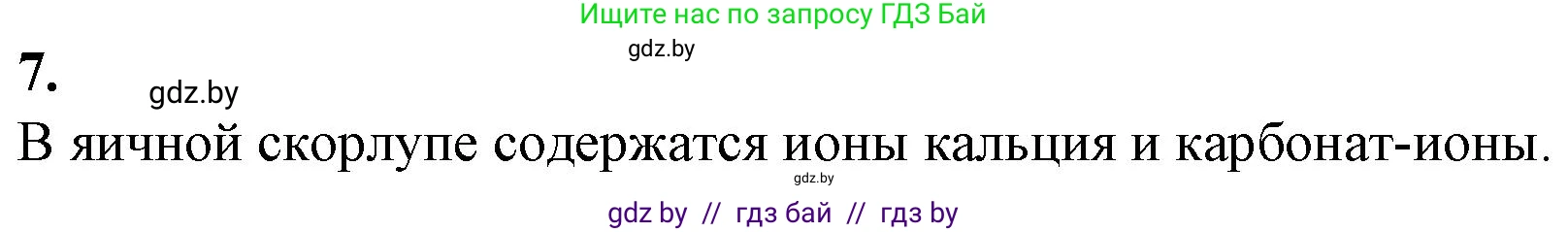 Ищите нас по запросу ГДЗ Бай
gdz.by
7.
gdz.by
В яичной скорлупе содержатся ионы кальция и карбонат-ионы.
gdz.by
gdz by // гдз бай // гдз by